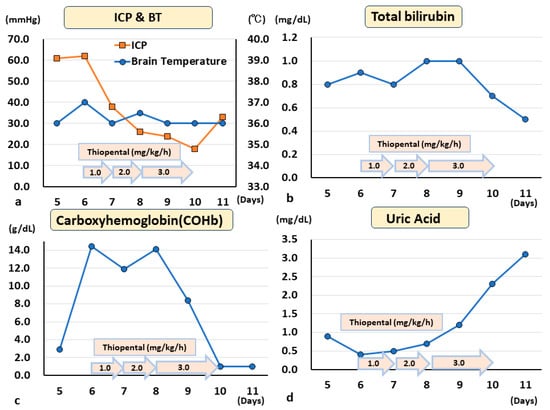 (mmHg)
ICP & BT
(℃)
70.0
60.0
50.0
40.0
30.0
20.0
10.0
0.0
40.0
39.0
38.0
37.0
36.0
35.0
34.0
33.0
ICP
Brain Temperature
Thiopental (mg/kg/h)
1.0
2.0
3.0
a
5
6
7
8
9
10
11
(Days)

(mg/dL)
Total bilirubin
1.2
1.0
0.8
0.6
0.4
0.2
0.0
Thiopental (mg/kg/h)
1.0
2.0
3.0
b
5
6
7
8
9
10
11
(Days)

(g/dL)
Carboxyhemoglobin(COHb)
14.0
12.0
10.0
8.0
6.0
4.0
2.0
0.0
Thiopental (mg/kg/h)
1.0
2.0
3.0
c
5
6
7
8
9
10
11
(Days)

(mg/dL)
Uric Acid
3.5
3.0
2.5
2.0
1.5
1.0
0.5
0.0
Thiopental (mg/kg/h)
1.0
2.0
3.0
d
5
6
7
8
9
10
11
(Days)